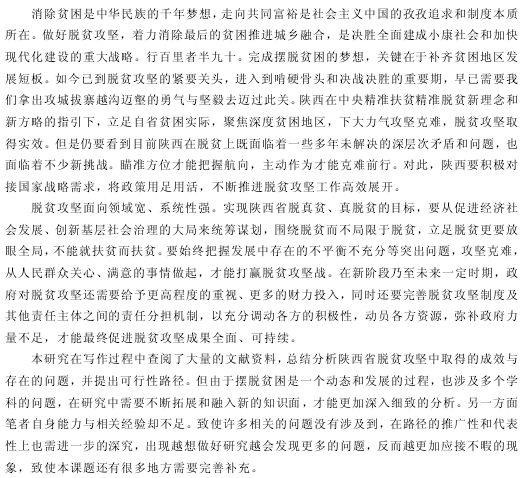 消除贫困是中华民族的千年梦想，走向共同富裕是社会主义中国的孜孜追求和制度本质所在。做好脱贫攻坚，着力消除最后的贫困推进城乡融合，是决胜全面建成小康社会和加快现代化建设的重大战略。行百里者半九十。完成摆脱贫困的梦想，关键在于补齐贫困地区发展短板。如今已到脱贫攻坚的紧要关头，进入到啃硬骨头和决战决胜的重要期，早已需要我们拿出攻城拔寨越沟迈壑的勇气与坚毅去迈过此关。陕西在中央精准扶贫精准脱贫新理念和新方略的指引下，立足自省贫困实际，聚焦深度贫困地区，下大力气攻坚克难，脱贫攻坚取得实效。但是仍要看到目前陕西在脱贫上既面临着一些多年未解决的深层次矛盾和问题，也面临着不少新挑战。瞄准方位才能把握航向，主动作为才能克难前行。对此，陕西要积极对接国家战略需求，将政策用足用活，不断推进脱贫攻坚工作高效展开。

脱贫攻坚面向领域宽、系统性强。实现陕西省脱真贫、真脱贫的目标，要从促进经济社会发展、创新基层社会治理的大局来统筹谋划，围绕脱贫而不局限于脱贫，立足脱贫更要放眼全局，不能就扶贫而扶贫。要始终把握发展中存在的不平衡不充分等突出问题，攻坚克难，从人民群众关心、满意的事情做起，才能打赢脱贫攻坚战。在新阶段乃至未来一定时期，政府对脱贫攻坚还需要给予更高程度的重视、更多的财力投入，同时还要完善脱贫攻坚制度及其他责任主体之间的责任分担机制，以充分调动各方的积极性，动员各方资源，弥补政府力量不足，才能最终促进脱贫攻坚成果全面、可持续。

本研究在写作过程中查阅了大量的文献资料，总结分析陕西省脱贫攻坚中取得的成效与存在的问题，并提出可行性路径。但由于摆脱贫困是一个动态和发展的过程，也涉及多个学科的问题，在研究中需要不断拓展和融入新的知识面，才能更加深入细致的分析。另一方面笔者自身能力与相关经验却不足。致使许多相关的问题没有涉及到，在路径的推广性和代表性上也需进一步的深究，出现越想做好研究越会发现更多的问题，反而越更加应接不暇的现象，致使本课题还有很多地方需要完善补充。